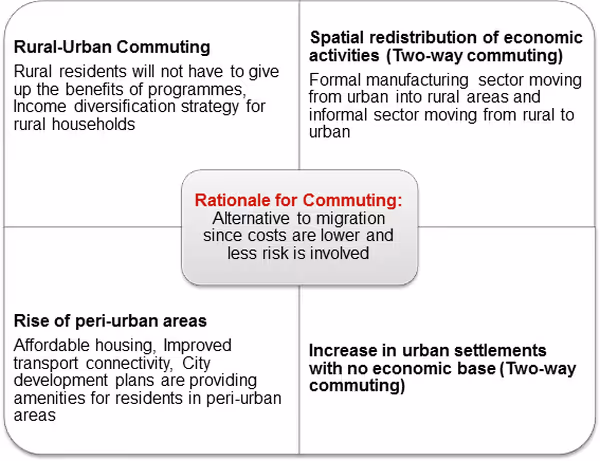 Rural-Urban Commuting

Rural residents will not have to give up the benefits of programmes, Income diversification strategy for rural households

Spatial redistribution of economic activities (Two-way commuting)

Formal manufacturing sector moving from urban into rural areas and informal sector moving from rural to urban

Rationale for Commuting:
Alternative to migration since costs are lower and less risk is involved

Rise of peri-urban areas

Affordable housing, Improved transport connectivity, City development plans are providing amenities for residents in peri-urban areas

Increase in urban settlements with no economic base (Two-way commuting)